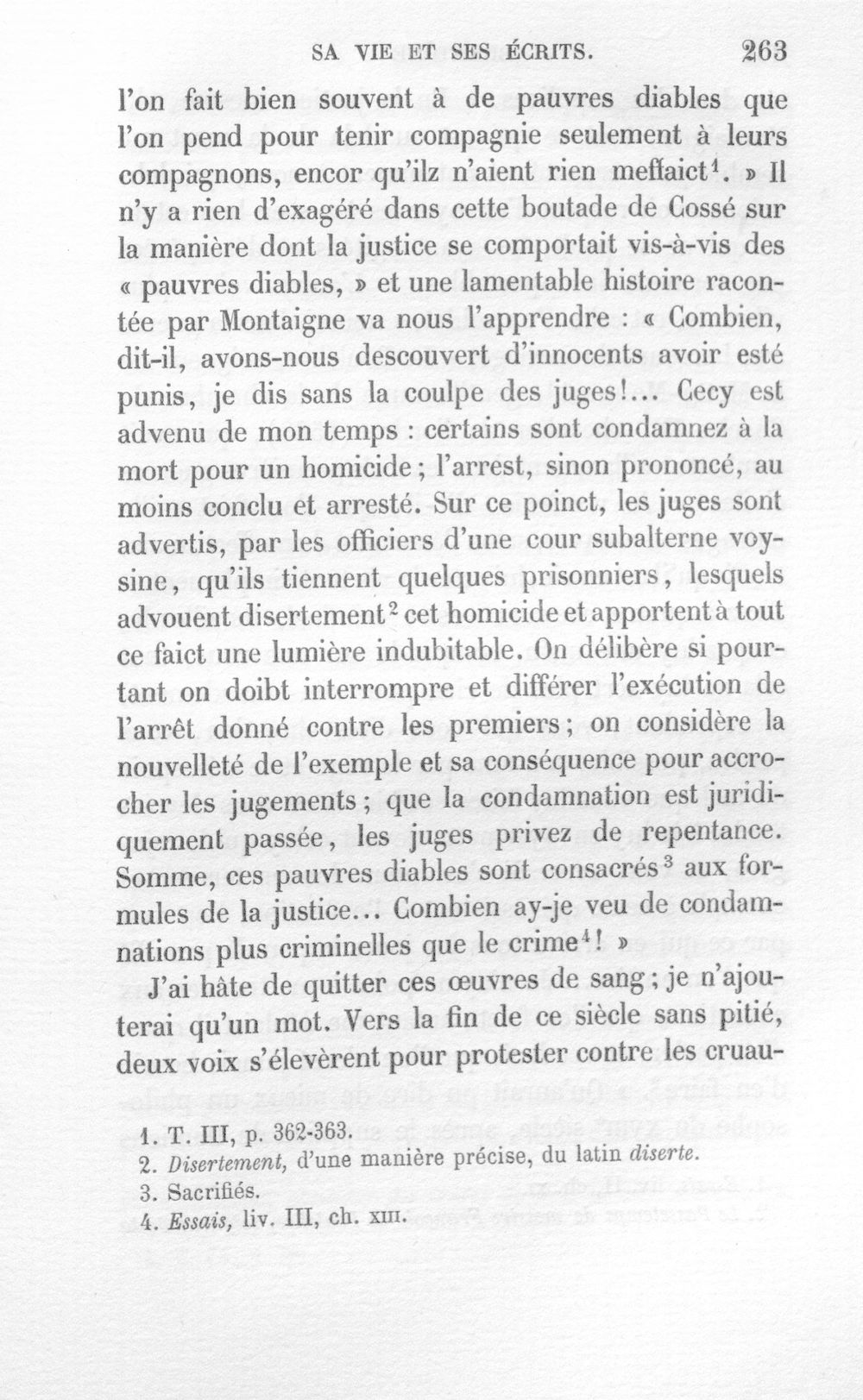 SA VIE ET SES ÉCRITS. 263

l'on fait bien souvent à de pauvres diables que l'on pend pour tenir compagnie seulement à leurs compagnons, encor qu'ilz n'aient rien meffaict$^{1}$. » Il n'y a rien d'exagéré dans cette boutade de Cossé sur la manière dont la justice se comportait vis-à-vis des « pauvres diables, » et une lamentable histoire racontée par Montaigne va nous l'apprendre : « Combien, dit-il, avons-nous descouvert d'innocents avoir esté punis, je dis sans la coulpe des juges!... Cecy est advenu de mon temps : certains sont condamnez à la mort pour un homicide; l'arrest, sinon prononcé, au moins conclu et arresté. Sur ce poinct, les juges sont advertis, par les officiers d'une cour subalterne voysine, qu'ils tiennent quelques prisonniers, lesquels advouent disertement$^{2}$ cet homicide et apportent à tout ce faict une lumière indubitable. On délibère si pourtant on doibt interrompre et différer l'exécution de l'arrêt donné contre les premiers; on considère la nouvelleté de l'exemple et sa conséquence pour accrocher les jugements; que la condamnation est juridiquement passée, les juges privez de repentance. Somme, ces pauvres diables sont consacrés$^{3}$ aux formules de la justice... Combien ay-je veu de condamnations plus criminelles que le crime$^{4}$! »

J'ai hâte de quitter ces œuvres de sang; je n'ajouterai qu'un mot. Vers la fin de ce siècle sans pitié, deux voix s'élevèrent pour protester contre les cruau-

1. T. III, p. 362-363.
2. Disertement, d'une manière précise, du latin diserte.
3. Sacrifiés.
4. Essais, liv. III, ch. XIII.